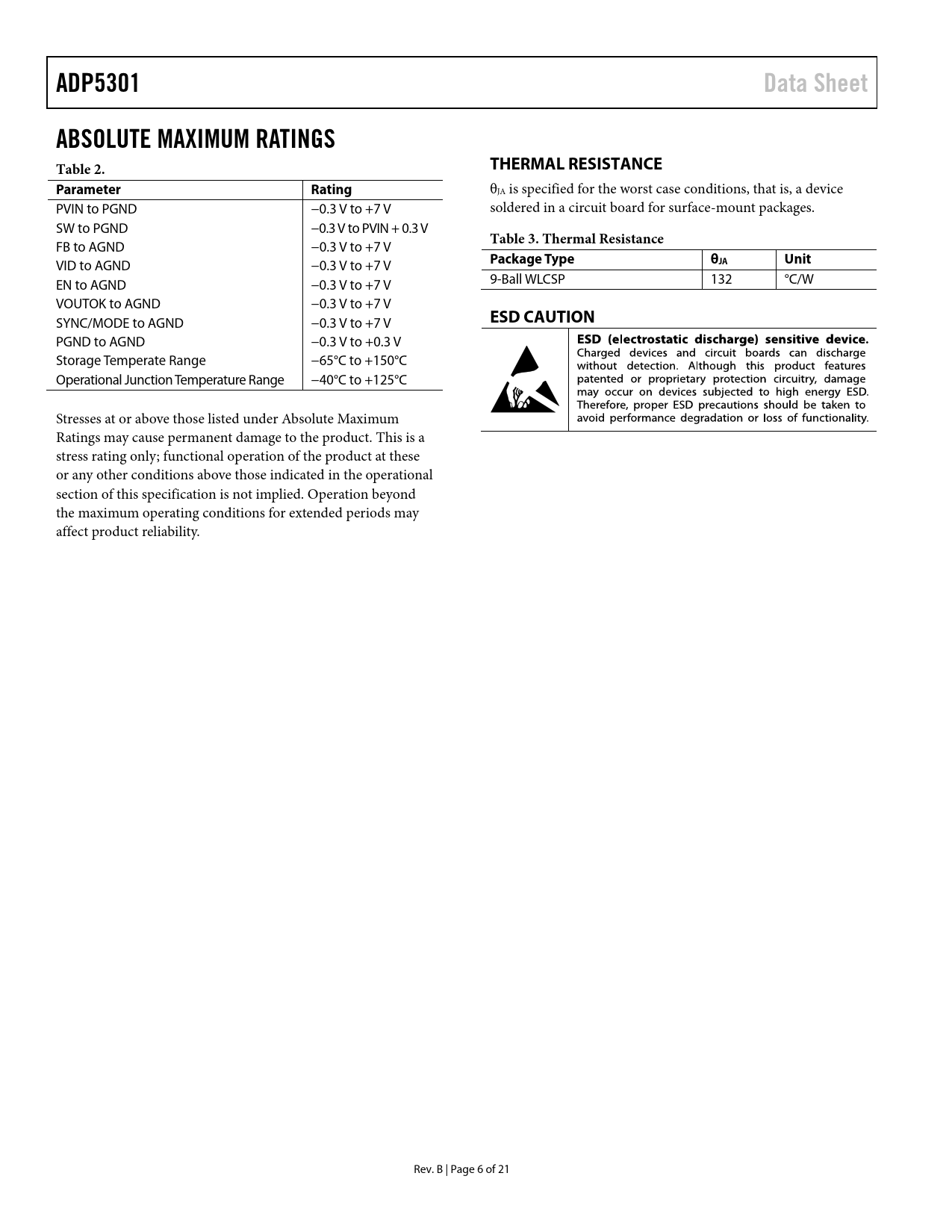 ADP5301

Data Sheet

ABSOLUTE MAXIMUM RATINGS

Table 2.

| Parameter | Rating |
|---|---|
| PVIN to PGND | −0.3 V to +7 V |
| SW to PGND | −0.3 V to PVIN + 0.3 V |
| FB to AGND | −0.3 V to +7 V |
| VID to AGND | −0.3 V to +7 V |
| EN to AGND | −0.3 V to +7 V |
| VOUTOK to AGND | −0.3 V to +7 V |
| SYNC/MODE to AGND | −0.3 V to +7 V |
| PGND to AGND | −0.3 V to +0.3 V |
| Storage Temperate Range | −65°C to +150°C |
| Operational Junction Temperature Range | −40°C to +125°C |

Stresses at or above those listed under Absolute Maximum Ratings may cause permanent damage to the product. This is a stress rating only; functional operation of the product at these or any other conditions above those indicated in the operational section of this specification is not implied. Operation beyond the maximum operating conditions for extended periods may affect product reliability.

THERMAL RESISTANCE

$\theta_{JA}$ is specified for the worst case conditions, that is, a device soldered in a circuit board for surface-mount packages.

Table 3. Thermal Resistance

| Package Type | $\theta_{JA}$ | Unit |
|---|---|---|
| 9-Ball WLCSP | 132 | °C/W |

ESD CAUTION

ESD (electrostatic discharge) sensitive device. Charged devices and circuit boards can discharge without detection. Although this product features patented or proprietary protection circuitry, damage may occur on devices subjected to high energy ESD. Therefore, proper ESD precautions should be taken to avoid performance degradation or loss of functionality.

Rev. B | Page 6 of 21